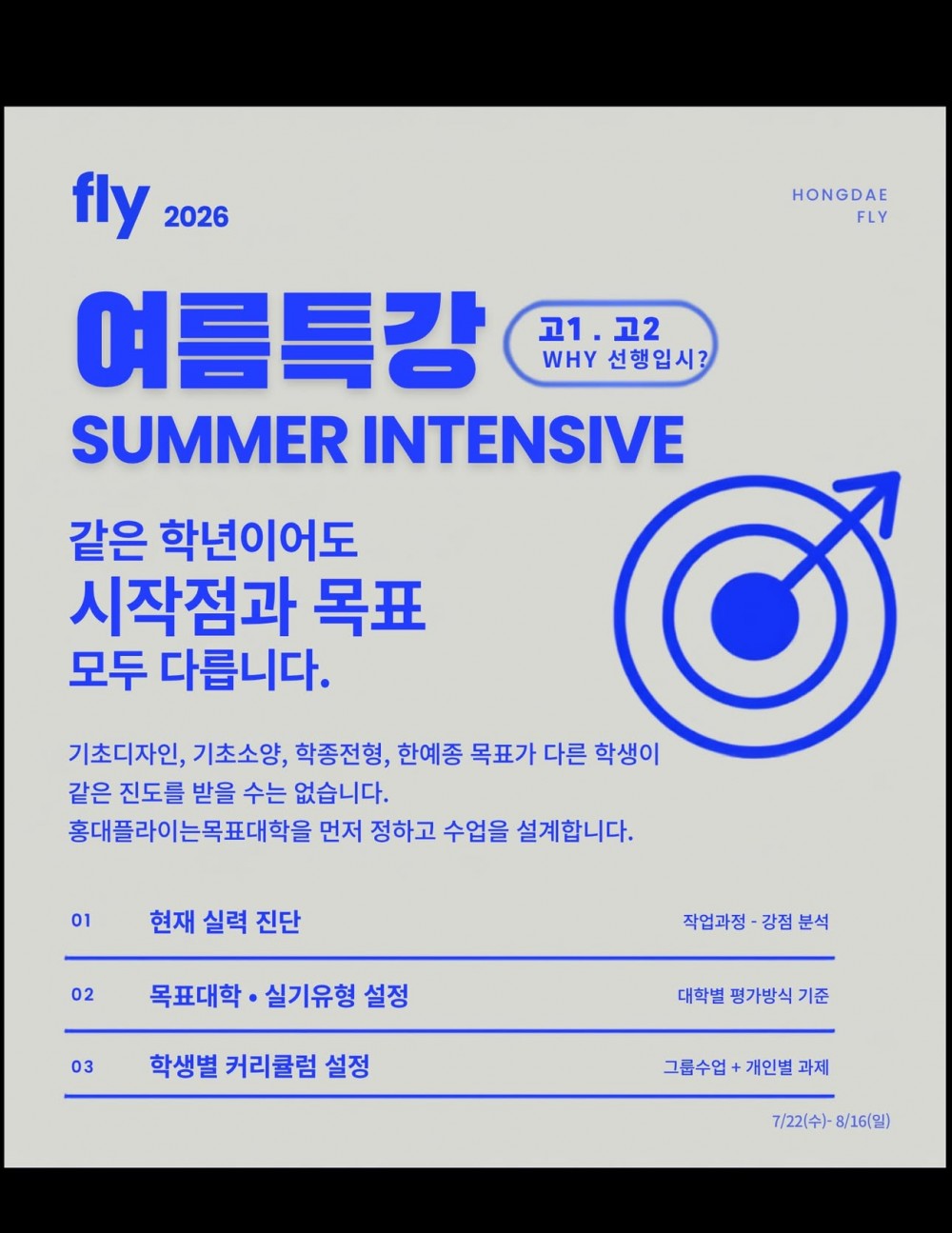 fly 2026

HONGDAE
FLY

여름특강

고1 . 고2
WHY 선행입시?

SUMMER INTENSIVE

같은 학년이어도
시작점과 목표
모두 다릅니다.

기초디자인, 기초소양, 학종전형, 한예종 목표가 다른 학생이 같은 진도를 받을 수는 없습니다.
홍대플라이는목표대학을 먼저 정하고 수업을 설계합니다.

01 현재 실력 진단 작업과정 - 강점 분석

02 목표대학 • 실기유형 설정 대학별 평가방식 기준

03 학생별 커리큘럼 설정 그룹수업 + 개인별 과제

7/22(수)- 8/16(일)